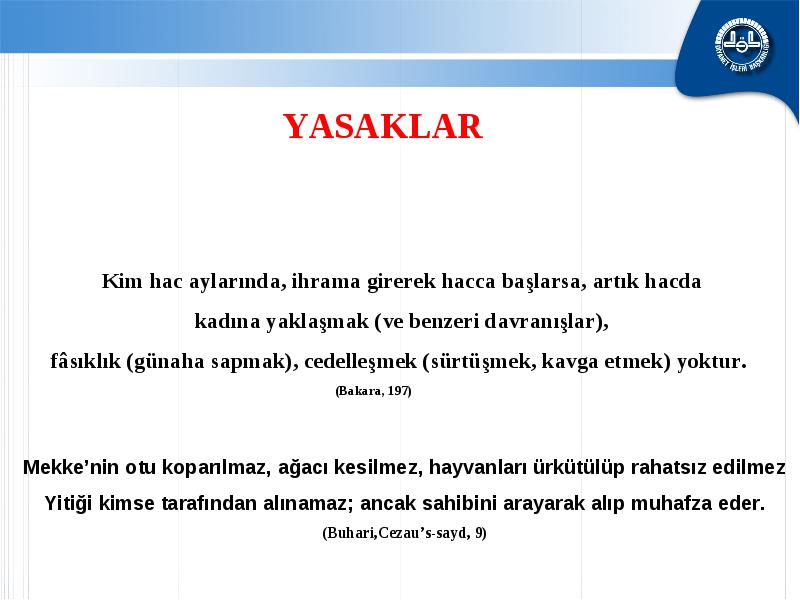 DİYANET İŞLERİ BAŞKANLIĞI

YASAKLAR

Kim hac aylarında, ihrama girerek hacca başlarsa, artık hacda kadına yaklaşmak (ve benzeri davranışlar), fâsıklık (günaha sapmak), cedelleşmek (sürtüşmek, kavga etmek) yoktur.
(Bakara, 197)

Mekke'nin otu koparılmaz, ağacı kesilmez, hayvanları ürkütülüp rahatsız edilmez Yitiği kimse tarafından alınamaz; ancak sahibini arayarak alıp muhafza eder.
(Buhari,Cezau's-sayd, 9)